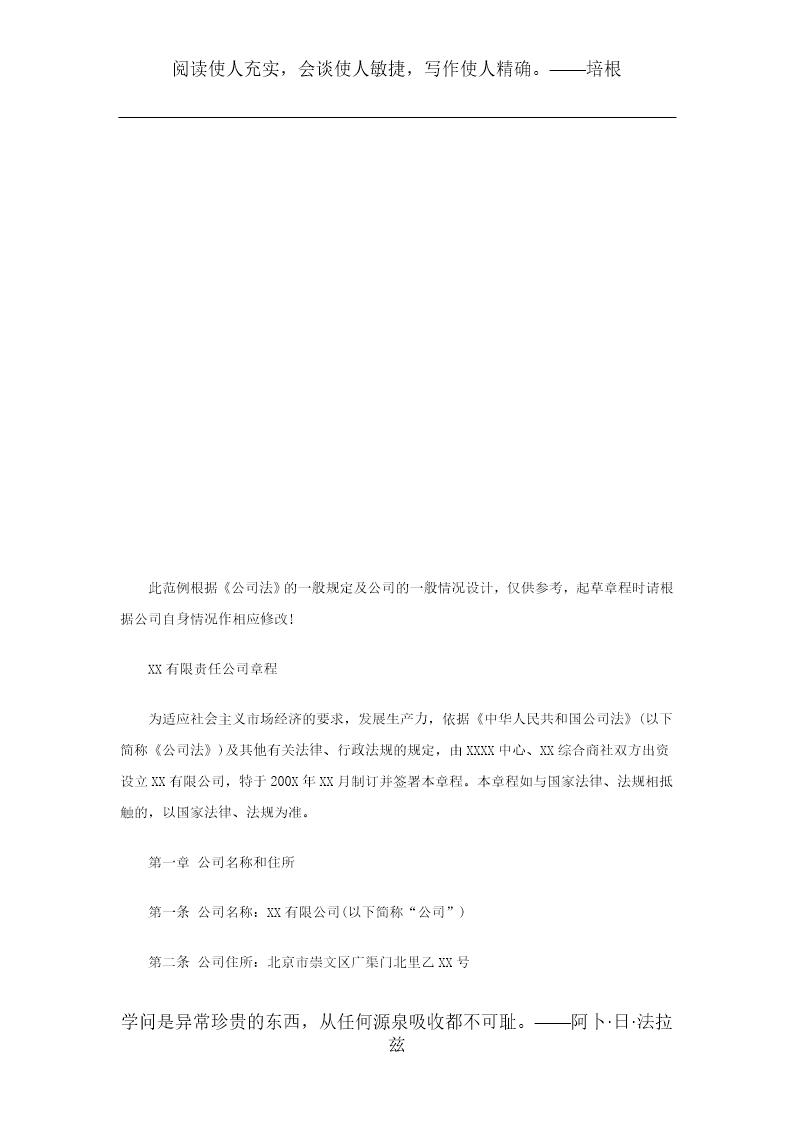 阅读使人充实，会谈使人敏捷，写作使人精确。——培根

此范例根据《公司法》的一般规定及公司的一般情况设计，仅供参考，起草章程时请根据公司自身情况作相应修改!

XX有限责任公司章程

为适应社会主义市场经济的要求，发展生产力，依据《中华人民共和国公司法》(以下简称《公司法》)及其他有关法律、行政法规的规定，由XXXX中心、XX综合商社双方出资设立XX有限公司，特于200X年XX月制订并签署本章程。本章程如与国家法律、法规相抵触的，以国家法律、法规为准。

第一章 公司名称和住所

第一条 公司名称：XX有限公司(以下简称“公司”)

第二条 公司住所：北京市崇文区广渠门北里乙XX号

学问是异常珍贵的东西，从任何源泉吸收都不可耻。——阿卜·日·法拉兹